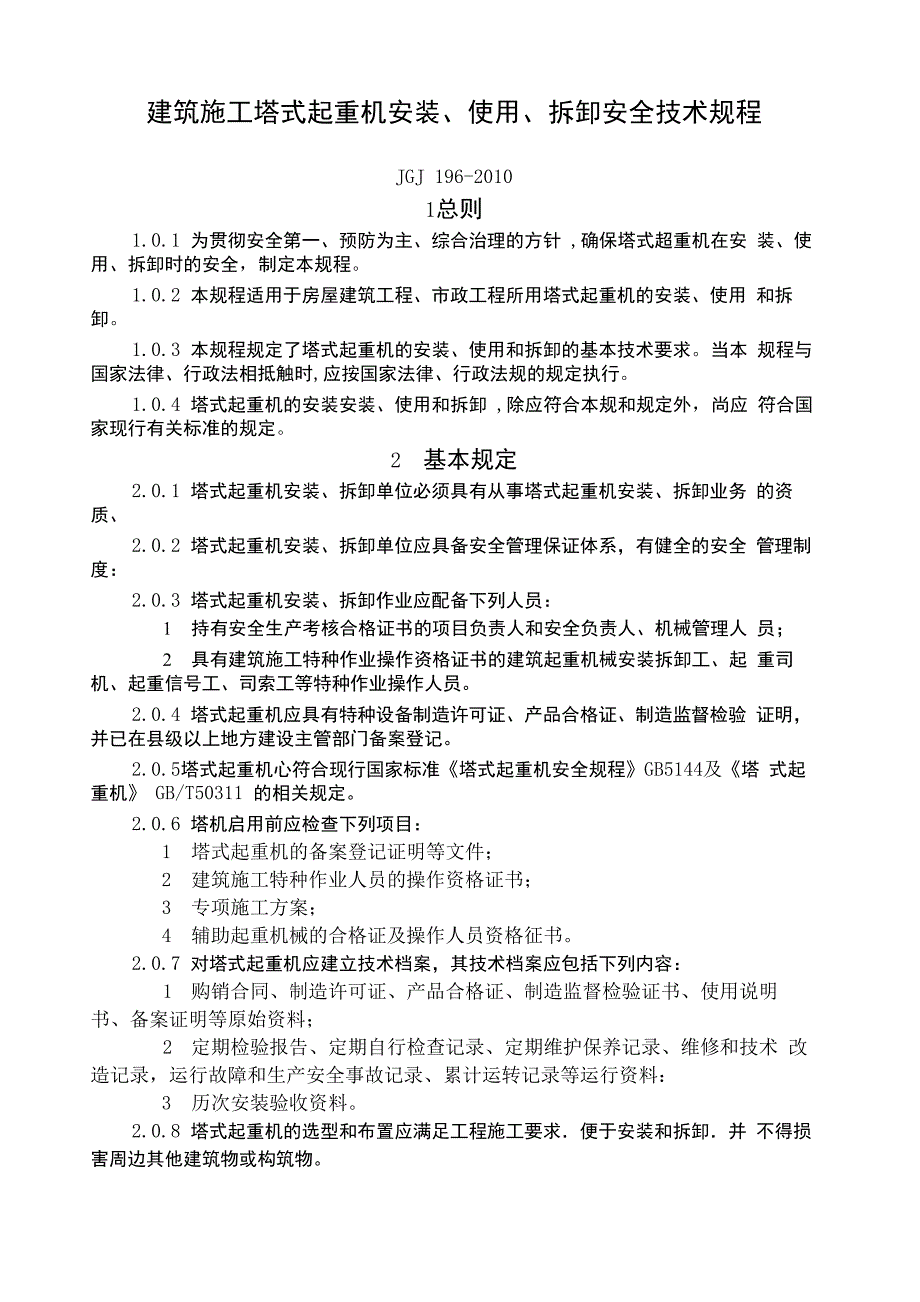 建筑施工塔式起重机安装、使用、拆卸安全技术规程

JGJ 196-2010

1总则

1.0.1 为贯彻安全第一、预防为主、综合治理的方针，确保塔式超重机在安装、使用、拆卸时的安全，制定本规程。

1.0.2 本规程适用于房屋建筑工程、市政工程所用塔式起重机的安装、使用和拆卸。

1.0.3 本规程规定了塔式起重机的安装、使用和拆卸的基本技术要求。当本规程与国家法律、行政法相抵触时,应按国家法律、行政法规的规定执行。

1.0.4 塔式起重机的安装安装、使用和拆卸，除应符合本规和规定外，尚应符合国家现行有关标准的规定。

2 基本规定

2.0.1 塔式起重机安装、拆卸单位必须具有从事塔式起重机安装、拆卸业务的资质、

2.0.2 塔式起重机安装、拆卸单位应具备安全管理保证体系，有健全的安全管理制度：

2.0.3 塔式起重机安装、拆卸作业应配备下列人员：

1 持有安全生产考核合格证书的项目负责人和安全负责人、机械管理人员；

2 具有建筑施工特种作业操作资格证书的建筑起重机械安装拆卸工、起重司机、起重信号工、司索工等特种作业操作人员。

2.0.4 塔式起重机应具有特种设备制造许可证、产品合格证、制造监督检验证明，并已在县级以上地方建设主管部门备案登记。

2.0.5塔式起重机心符合现行国家标准《塔式起重机安全规程》GB5144及《塔式起重机》 GB/T50311 的相关规定。

2.0.6 塔机启用前应检查下列项目：

1 塔式起重机的备案登记证明等文件；

2 建筑施工特种作业人员的操作资格证书；

3 专项施工方案；

4 辅助起重机械的合格证及操作人员资格征书。

2.0.7 对塔式起重机应建立技术档案，其技术档案应包括下列内容：

1 购销合同、制造许可证、产品合格证、制造监督检验证书、使用说明书、备案证明等原始资料；

2 定期检验报告、定期自行检查记录、定期维护保养记录、维修和技术改造记录，运行故障和生产安全事故记录、累计运转记录等运行资料：

3 历次安装验收资料。

2.0.8 塔式起重机的选型和布置应满足工程施工要求．便于安装和拆卸．并不得损害周边其他建筑物或构筑物。